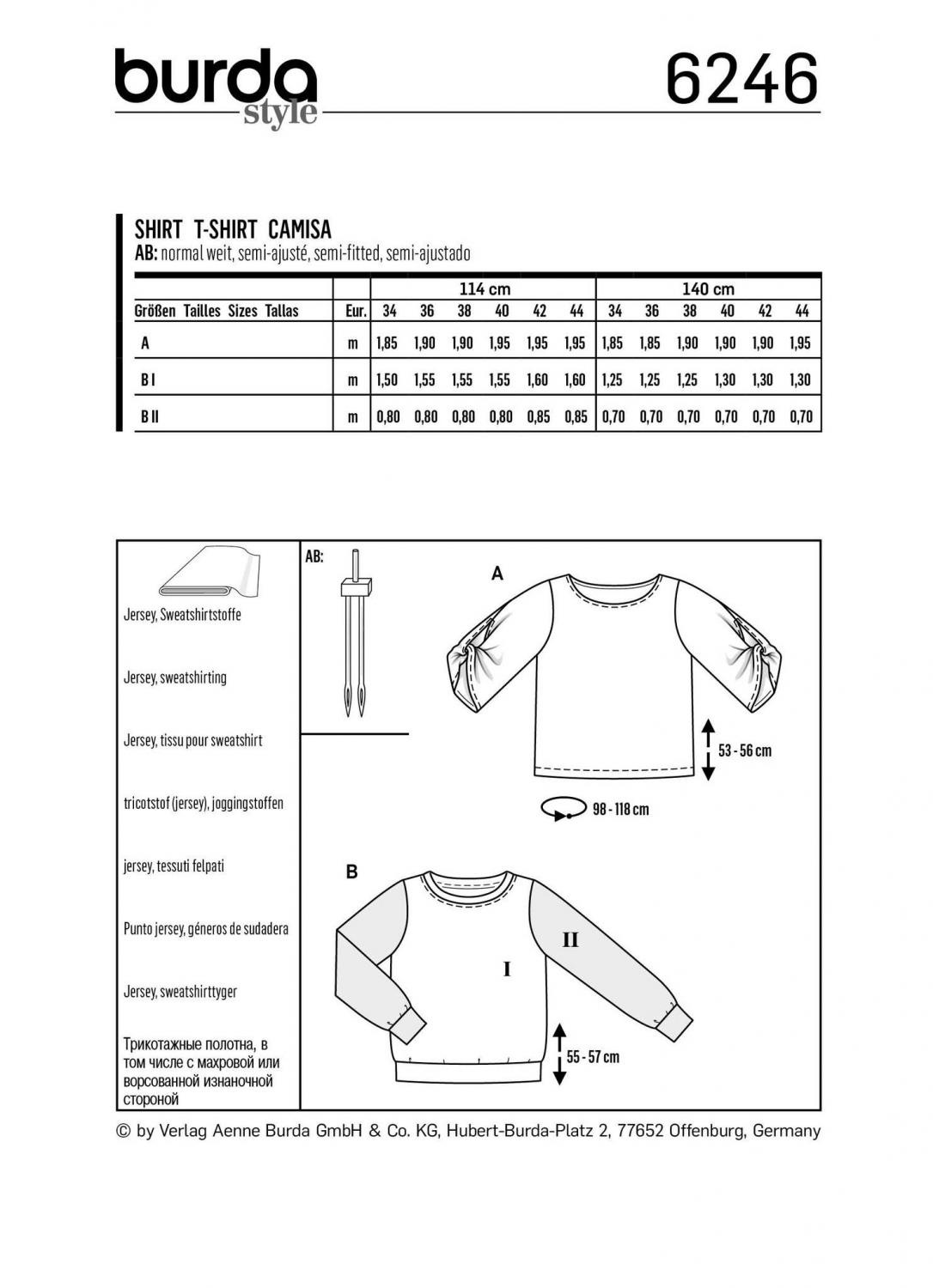 burda style

6246

SHIRT T-SHIRT CAMISA
AB: normal weit, semi-ajusté, semi-fitted, semi-ajustado

| | | 114 cm | | | | | | 140 cm | | | | | |
|---|---|---|---|---|---|---|---|---|---|---|---|---|---|
| Größen Tailles Sizes Tallas | Eur. | 34 | 36 | 38 | 40 | 42 | 44 | 34 | 36 | 38 | 40 | 42 | 44 |
| A | m | 1,85 | 1,90 | 1,90 | 1,95 | 1,95 | 1,95 | 1,85 | 1,85 | 1,90 | 1,90 | 1,90 | 1,95 |
| B I | m | 1,50 | 1,55 | 1,55 | 1,55 | 1,60 | 1,60 | 1,25 | 1,25 | 1,25 | 1,30 | 1,30 | 1,30 |
| B II | m | 0,80 | 0,80 | 0,80 | 0,80 | 0,85 | 0,85 | 0,70 | 0,70 | 0,70 | 0,70 | 0,70 | 0,70 |

Jersey, Sweatshirtstoffe

Jersey, sweatshirting

Jersey, tissu pour sweatshirt

tricotstof (jersey), joggingstoffen

jersey, tessuti felpati

Punto jersey, géneros de sudadera

Jersey, sweatshirttyger

Трикотажные полотна, в том числе с махровой или ворсованной изнаночной стороной

AB:

A

53 - 56 cm

98 - 118 cm

B

I

II

55 - 57 cm

© by Verlag Aenne Burda GmbH & Co. KG, Hubert-Burda-Platz 2, 77652 Offenburg, Germany